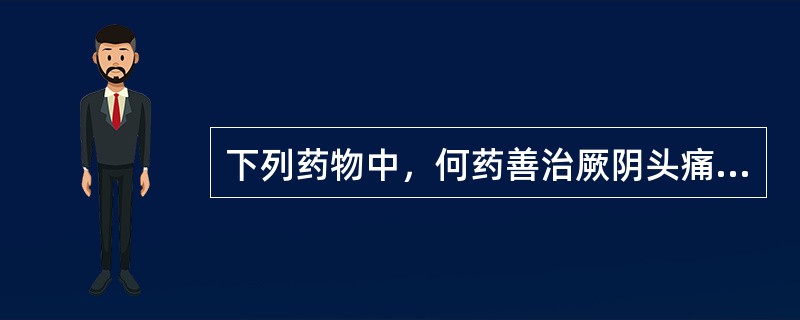 下列药物中，何药善治厥阴头痛...